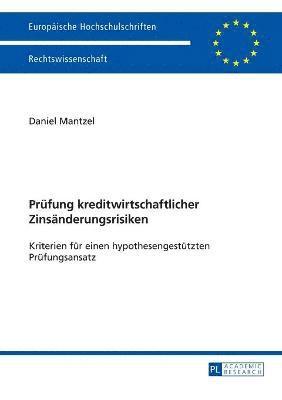 Europäische Hochschulschriften

Rechtswissenschaft

Daniel Mantzel

Prüfung kreditwirtschaftlicher Zinsänderungsrisiken

Kriterien für einen hypothesengestützten Prüfungsansatz

PL ACADEMIC RESEARCH